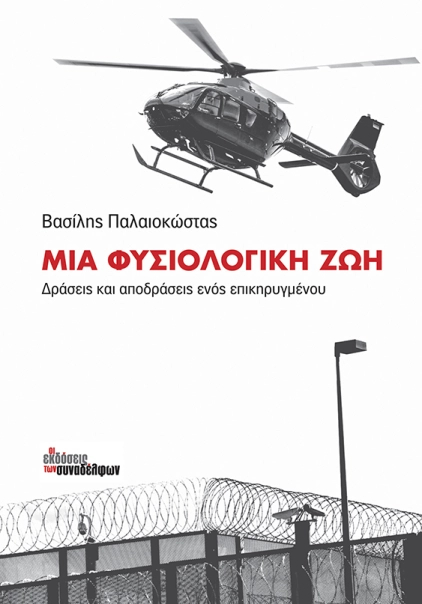 Βασίλης Παλαιοκώστας

ΜΙΑ ΦΥΣΙΟΛΟΓΙΚΗ ΖΩΗ

Δράσεις και αποδράσεις ενός επικηρυγμένου

οι εκδόσεις των συναδέλφων